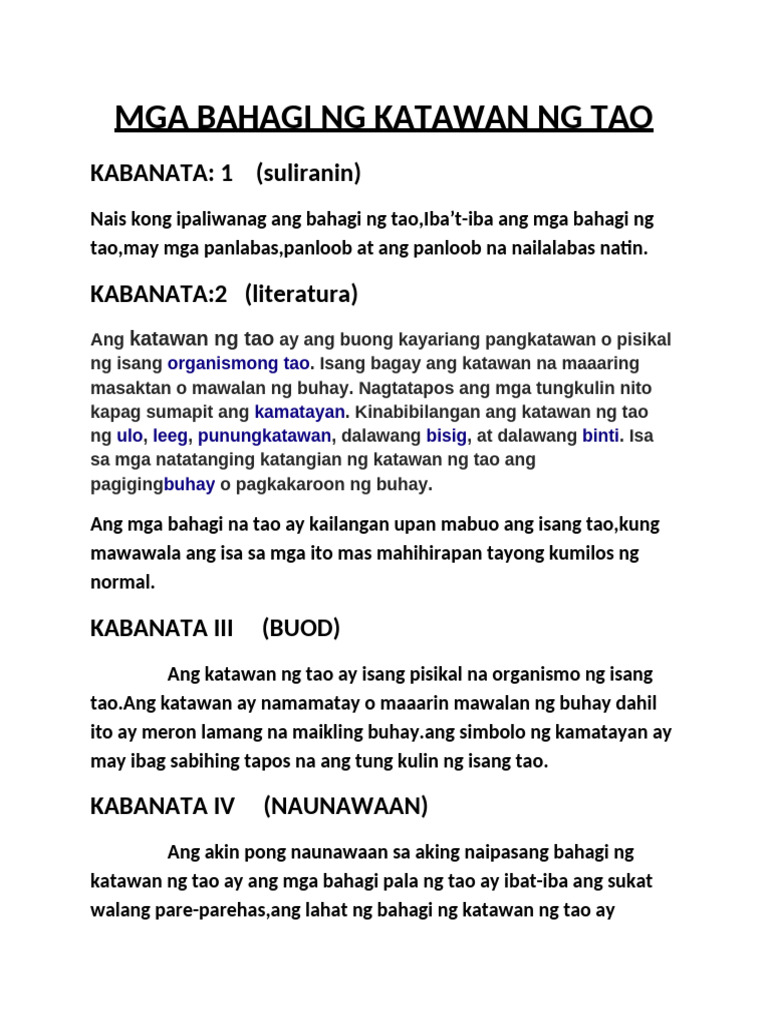 MGA BAHAGI NG KATAWAN NG TAO

KABANATA: 1 (suliranin)

Nais kong ipaliwanag ang bahagi ng tao,Iba't-iba ang mga bahagi ng tao,may mga panlabas,panloob at ang panloob na nailalabas natin.

KABANATA:2 (literatura)

Ang katawan ng tao ay ang buong kayariang pangkatawan o pisikal ng isang organismong tao. Isang bagay ang katawan na maaaring masaktan o mawalan ng buhay. Nagtatapos ang mga tungkulin nito kapag sumapit ang kamatayan. Kinabibilangan ang katawan ng tao ng ulo, leeg, punungkatawan, dalawang bisig, at dalawang binti. Isa sa mga natatanging katangian ng katawan ng tao ang pagigingbuhay o pagkakaroon ng buhay.

Ang mga bahagi na tao ay kailangan upan mabuo ang isang tao,kung mawawala ang isa sa mga ito mas mahihirapan tayong kumilos ng normal.

KABANATA III (BUOD)

Ang katawan ng tao ay isang pisikal na organismo ng isang tao.Ang katawan ay namamatay o maaarin mawalan ng buhay dahil ito ay meron lamang na maikling buhay.ang simbolo ng kamatayan ay may ibag sabihing tapos na ang tung kulin ng isang tao.

KABANATA IV (NAUNAWAAN)

Ang akin pong naunawaan sa aking naipasang bahagi ng katawan ng tao ay ang mga bahagi pala ng tao ay ibat-iba ang sukat walang pare-parehas,ang lahat ng bahagi ng katawan ng tao ay